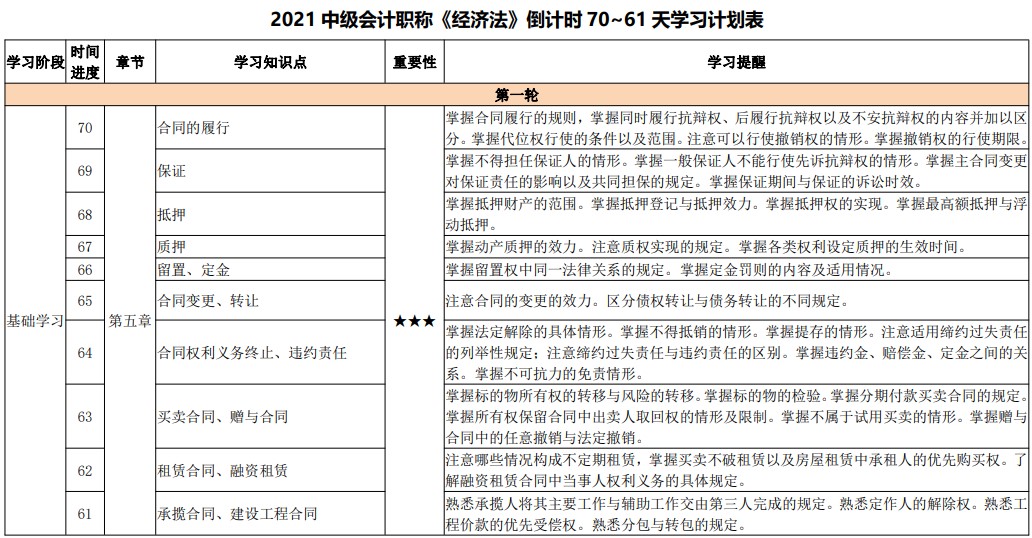 2021 中级会计职称《经济法》倒计时 70~61 天学习计划表

| 学习阶段 | 时间进度 | 章节 | 学习知识点 | 重要性 | 学习提醒 |
|---|---|---|---|---|---|
| 第一轮 | | | | | |
| 基础学习 | 70 | 第五章 | 合同的履行 | ★★★ | 掌握合同履行的规则，掌握同时履行抗辩权、后履行抗辩权以及不安抗辩权的内容并加以区分。掌握代位权行使的条件以及范围。注意可以行使撤销权的情形。掌握撤销权的行使期限。 |
| | 69 | | 保证 | | 掌握不得担任保证人的情形。掌握一般保证人不能行使先诉抗辩权的情形。掌握主合同变更对保证责任的影响以及共同担保的规定。掌握保证期间与保证的诉讼时效。 |
| | 68 | | 抵押 | | 掌握抵押财产的范围。掌握抵押登记与抵押效力。掌握抵押权的实现。掌握最高额抵押与浮动抵押。 |
| | 67 | | 质押 | | 掌握动产质押的效力。注意质权实现的规定。掌握各类权利设定质押的生效时间。 |
| | 66 | | 留置、定金 | | 掌握留置权中同一法律关系的规定。掌握定金罚则的内容及适用情况。 |
| | 65 | | 合同变更、转让 | | 注意合同的变更的效力。区分债权转让与债务转让的不同规定。 |
| | 64 | | 合同权利义务终止、违约责任 | | 掌握法定解除的具体情形。掌握不得抵销的情形。掌握提存的情形。注意适用缔约过失责任的列举性规定；注意缔约过失责任与违约责任的区别。掌握违约金、赔偿金、定金之间的关系。掌握不可抗力的免责情形。 |
| | 63 | | 买卖合同、赠与合同 | | 掌握标的物所有权的转移与风险的转移。掌握标的物的检验。掌握分期付款买卖合同的规定。掌握所有权保留合同中出卖人取回权的情形及限制。掌握不属于试用买卖的情形。掌握赠与合同中的任意撤销与法定撤销。 |
| | 62 | | 租赁合同、融资租赁 | | 注意哪些情况构成不定期租赁，掌握买卖不破租赁以及房屋租赁中承租人的优先购买权。了解融资租赁合同中当事人权利义务的具体规定。 |
| | 61 | | 承揽合同、建设工程合同 | | 熟悉承揽人将其主要工作与辅助工作交由第三人完成的规定。熟悉定作人的解除权。熟悉工程价款的优先受偿权。熟悉分包与转包的规定。 |